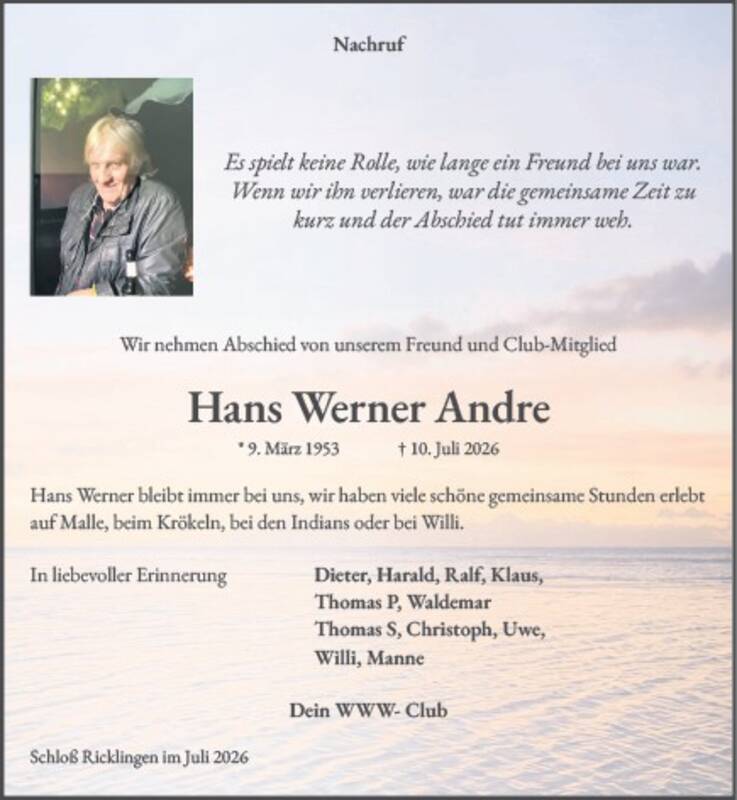 Nachruf

Es spielt keine Rolle, wie lange ein Freund bei uns war. Wenn wir ihn verlieren, war die gemeinsame Zeit zu kurz und der Abschied tut immer weh.

Wir nehmen Abschied von unserem Freund und Club-Mitglied

Hans Werner Andre

* 9. März 1953 † 10. Juli 2026

Hans Werner bleibt immer bei uns, wir haben viele schöne gemeinsame Stunden erlebt auf Malle, beim Krökeln, bei den Indians oder bei Willi.

In liebevoller Erinnerung

Dieter, Harald, Ralf, Klaus,
Thomas P, Waldemar
Thomas S, Christoph, Uwe,
Willi, Manne

Dein WWW- Club

Schloß Ricklingen im Juli 2026